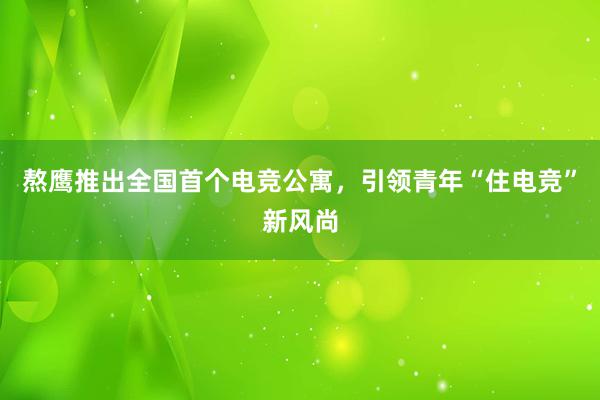 熬鹰推出全国首个电竞公寓，引领青年“住电竞”新风尚